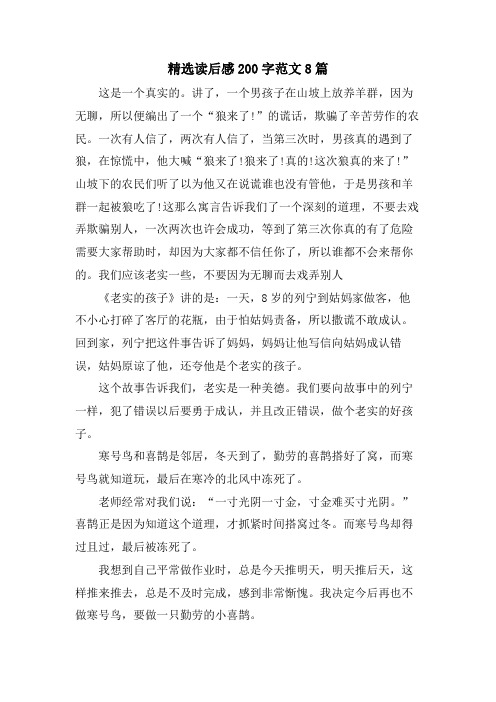 精选读后感200字范文8篇

这是一个真实的。讲了，一个男孩子在山坡上放养羊群，因为无聊，所以便编出了一个“狼来了!”的谎话，欺骗了辛苦劳作的农民。一次有人信了，两次有人信了，当第三次时，男孩真的遇到了狼，在惊慌中，他大喊“狼来了!狼来了!真的!这次狼真的来了!”山坡下的农民们听了以为他又在说谎谁也没有管他，于是男孩和羊群一起被狼吃了!这那么寓言告诉我们了一个深刻的道理，不要去戏弄欺骗别人，一次两次也许会成功，等到了第三次你真的有了危险需要大家帮助时，却因为大家都不信任你了，所以谁都不会来帮你的。我们应该老实一些，不要因为无聊而去戏弄别人

《老实的孩子》讲的是：一天，8岁的列宁到姑妈家做客，他不小心打碎了客厅的花瓶，由于怕姑妈责备，所以撒谎不敢成认。回到家，列宁把这件事告诉了妈妈，妈妈让他写信向姑妈成认错误，姑妈原谅了他，还夸他是个老实的孩子。

这个故事告诉我们，老实是一种美德。我们要向故事中的列宁一样，犯了错误以后要勇于成认，并且改正错误，做个老实的好孩子。

寒号鸟和喜鹊是邻居，冬天到了，勤劳的喜鹊搭好了窝，而寒号鸟就知道玩，最后在寒冷的北风中冻死了。

老师经常对我们说：“一寸光阴一寸金，寸金难买寸光阴。”喜鹊正是因为知道这个道理，才抓紧时间搭窝过冬。而寒号鸟却得过且过，最后被冻死了。

我想到自己平常做作业时，总是今天推明天，明天推后天，这样推来推去，总是不及时完成，感到非常惭愧。我决定今后再也不做寒号鸟，要做一只勤劳的小喜鹊。